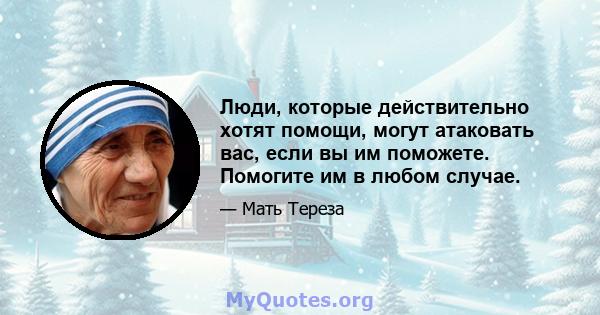 Люди, которые действительно хотят помощи, могут атаковать вас, если вы им поможете. Помогите им в любом случае.

— Мать Тереза

MyQuotes.org